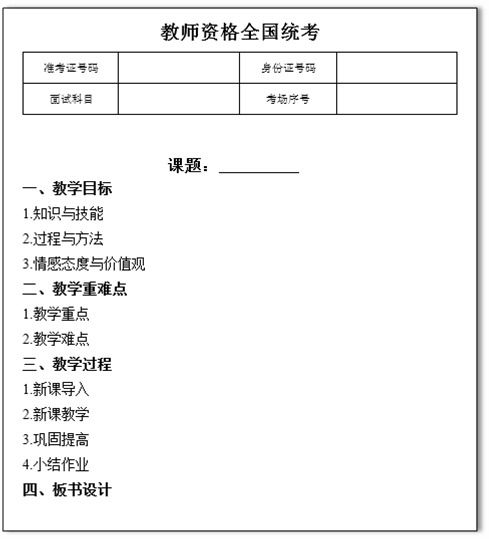 教师资格全国统考

| 准考证号码 |  | 身份证号码 |  |
|---|---|---|---|
| 面试科目 |  | 考场序号 |  |

课题：__________

一、教学目标

1.知识与技能

2.过程与方法

3.情感态度与价值观

二、教学重难点

1.教学重点

2.教学难点

三、教学过程

1.新课导入

2.新课教学

3.巩固提高

4.小结作业

四、板书设计